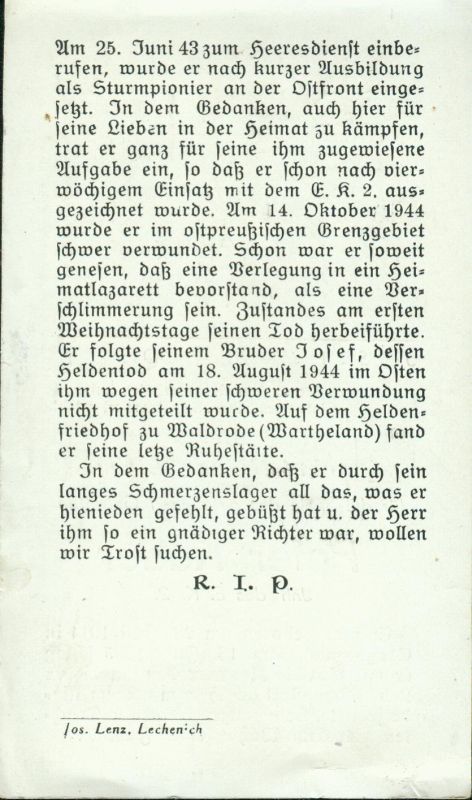 Am 25. Juni 43 zum Heeresdienst einberufen, wurde er nach kurzer Ausbildung als Sturmpionier an der Ostfront eingesetzt. In dem Gedanken, auch hier für seine Lieben in der Heimat zu kämpfen, trat er ganz für seine ihm zugewiesene Aufgabe ein, so daß er schon nach vierwöchigem Einsatz mit dem E. K. 2. ausgezeichnet wurde. Am 14. Oktober 1944 wurde er im ostpreußischen Grenzgebiet schwer verwundet. Schon war er soweit genesen, daß eine Verlegung in ein Heimatlazarett bevorstand, als eine Verschlimmerung sein. Zustandes am ersten Weihnachtstage seinen Tod herbeiführte. Er folgte seinem Bruder Josef, dessen Heldentod am 18. August 1944 im Osten ihm wegen seiner schweren Verwundung nicht mitgeteilt wurde. Auf dem Heldenfriedhof zu Waldrode (Wartheland) fand er seine letze Ruhestätte.

In dem Gedanken, daß er durch sein langes Schmerzenslager all das, was er hienieden gefehlt, gebüßt hat u. der Herr ihm so ein gnädiger Richter war, wollen wir Trost suchen.

R. I. P.

Jos. Lenz, Lechenich